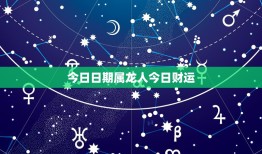 今日日期属龙人今日财运